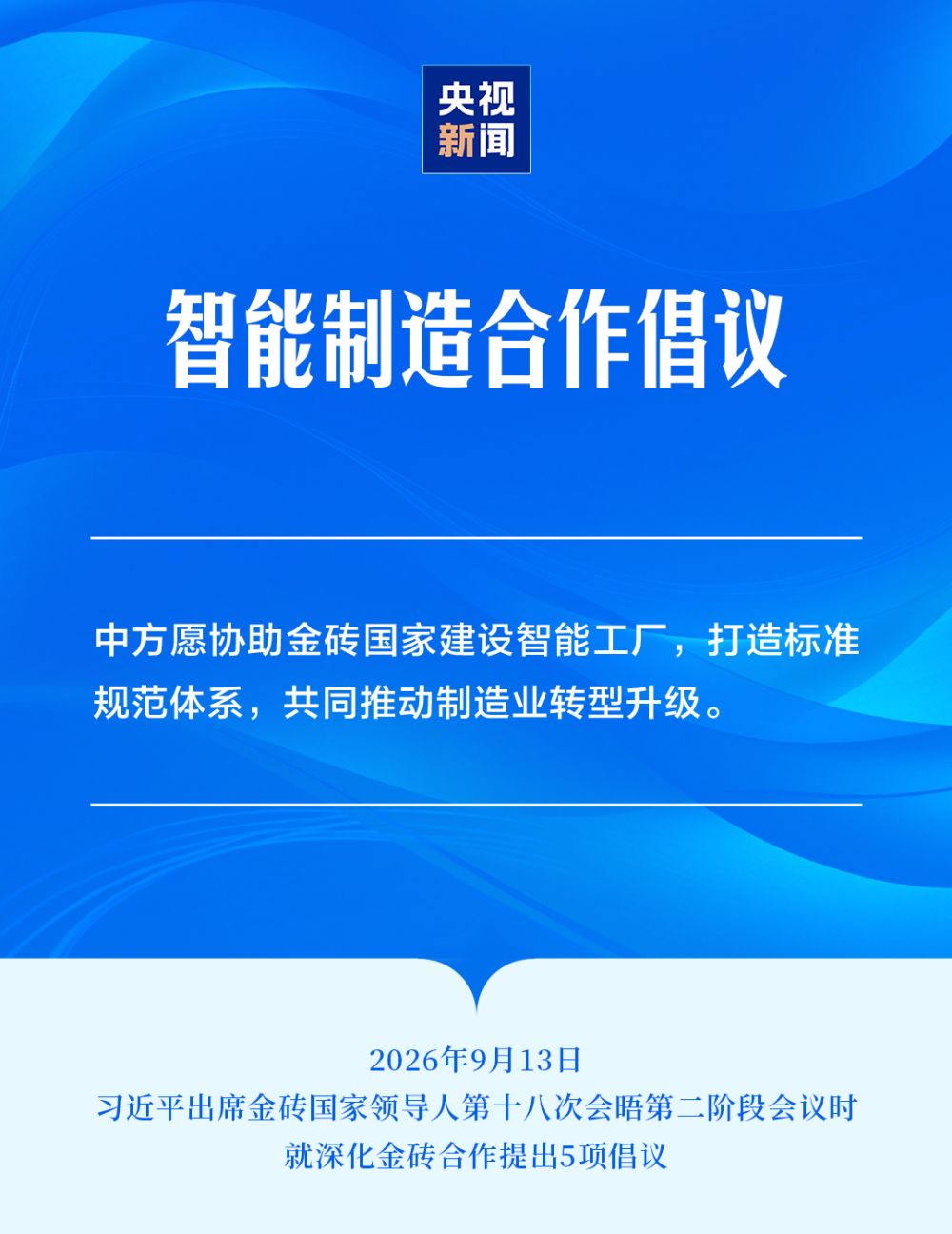 央视
新闻

智能制造合作倡议

中方愿协助金砖国家建设智能工厂，打造标准规范体系，共同推动制造业转型升级。

2026年9月13日
习近平出席金砖国家领导人第十八次会晤第二阶段会议时
就深化金砖合作提出5项倡议